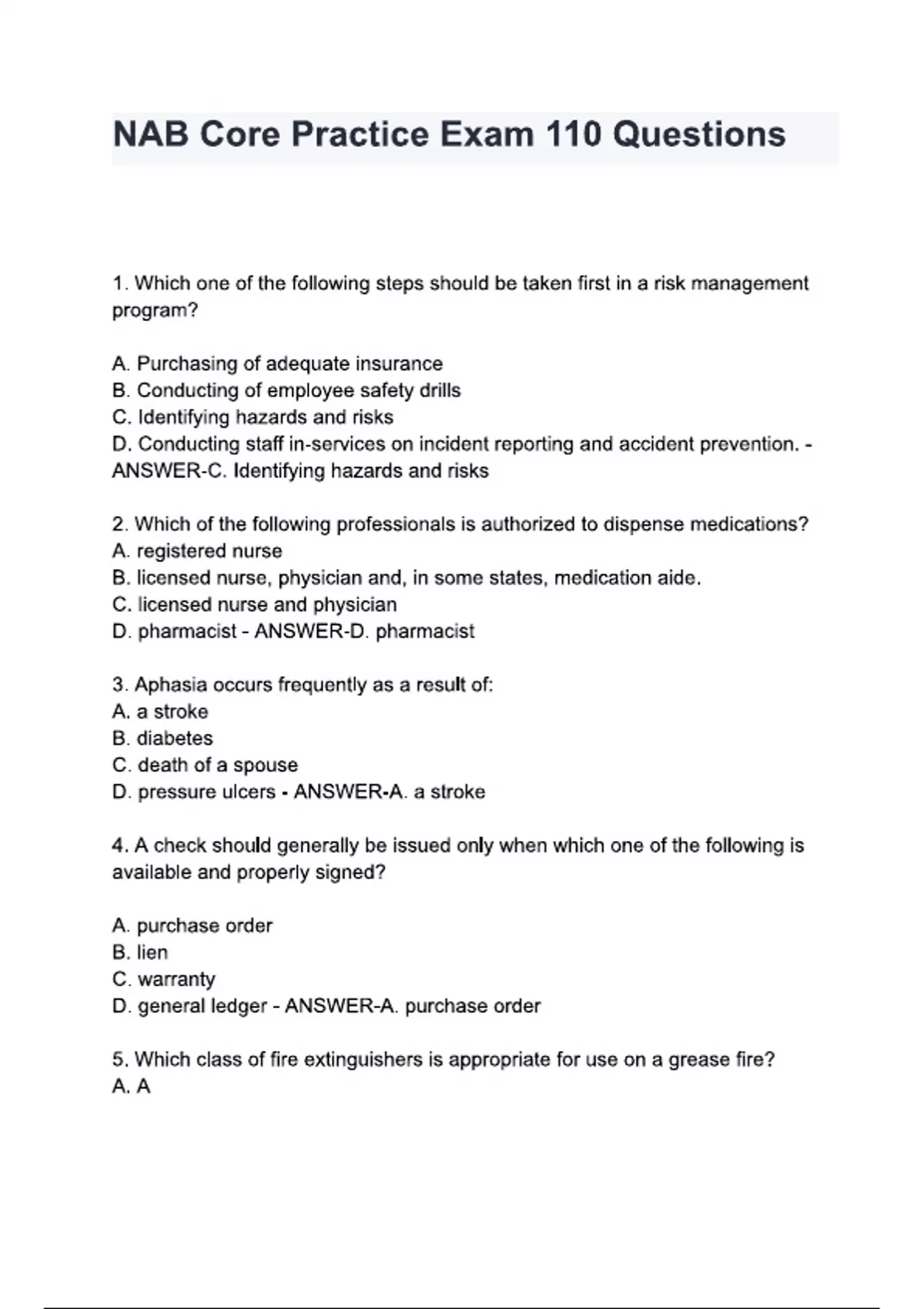 NAB Core Practice Exam 110 Questions

1. Which one of the following steps should be taken first in a risk management program?

A. Purchasing of adequate insurance
B. Conducting of employee safety drills
C. Identifying hazards and risks
D. Conducting staff in-services on incident reporting and accident prevention. - ANSWER-C. Identifying hazards and risks

2. Which of the following professionals is authorized to dispense medications?
A. registered nurse
B. licensed nurse, physician and, in some states, medication aide.
C. licensed nurse and physician
D. pharmacist - ANSWER-D. pharmacist

3. Aphasia occurs frequently as a result of:
A. a stroke
B. diabetes
C. death of a spouse
D. pressure ulcers - ANSWER-A. a stroke

4. A check should generally be issued only when which one of the following is available and properly signed?

A. purchase order
B. lien
C. warranty
D. general ledger - ANSWER-A. purchase order

5. Which class of fire extinguishers is appropriate for use on a grease fire?
A. A